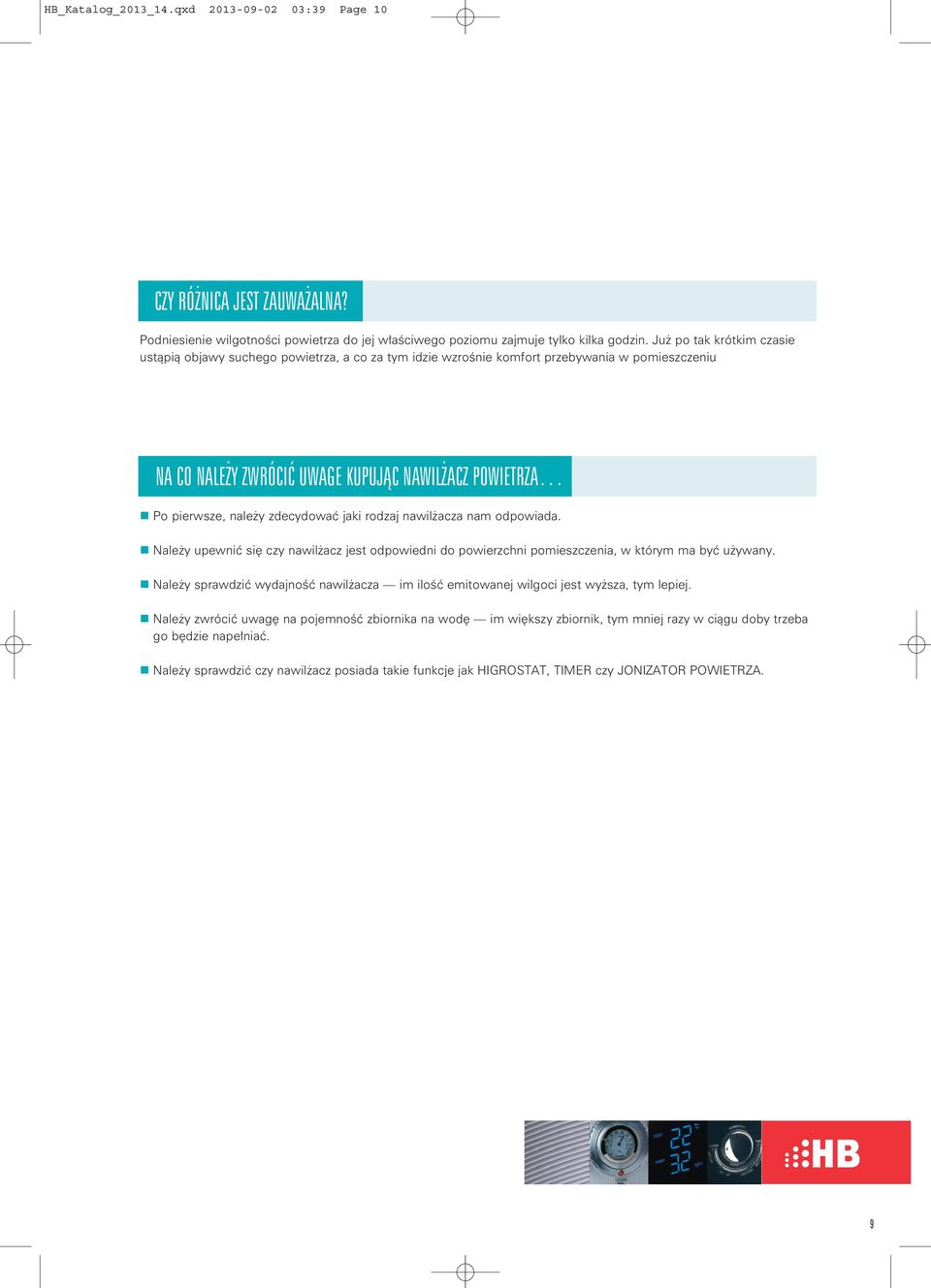 HB_Katalog_2013_14.qxd 2013-09-02 03:39 Page 10

CZY RÓŻNICA JEST ZAUWAŻALNA?

Podniesienie wilgotności powietrza do jej właściwego poziomu zajmuje tylko kilka godzin. Już po tak krótkim czasie ustąpią objawy suchego powietrza, a co za tym idzie wzrośnie komfort przebywania w pomieszczeniu

NA CO NALEŻY ZWRÓCIĆ UWAGE KUPUJĄC NAWILŻACZ POWIETRZA...

Po pierwsze, należy zdecydować jaki rodzaj nawilżacza nam odpowiada.

Należy upewnić się czy nawilżacz jest odpowiedni do powierzchni pomieszczenia, w którym ma być używany.

Należy sprawdzić wydajność nawilżacza — im ilość emitowanej wilgoci jest wyższa, tym lepiej.

Należy zwrócić uwagę na pojemność zbiornika na wodę — im większy zbiornik, tym mniej razy w ciągu doby trzeba go będzie napełniać.

Należy sprawdzić czy nawilżacz posiada takie funkcje jak HIGROSTAT, TIMER czy JONIZATOR POWIETRZA.

22
32

HB

9